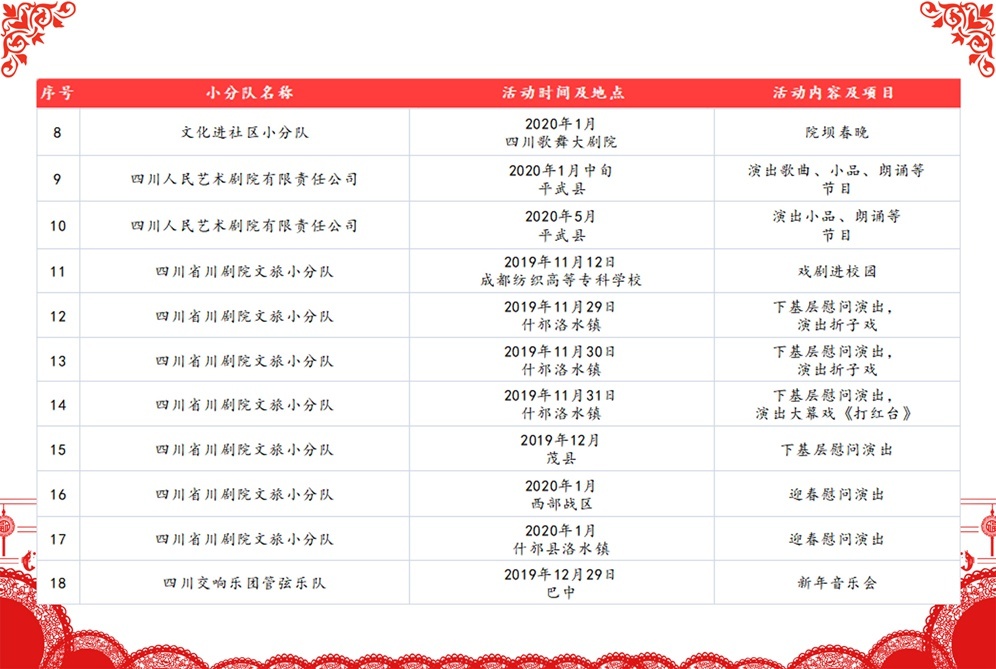 | 序号 | 小分队名称 | 活动时间及地点 | 活动内容及项目 |
|---|---|---|---|
| 8 | 文化进社区小分队 | 2020年1月 四川歌舞大剧院 | 院坝春晚 |
| 9 | 四川人民艺术剧院有限责任公司 | 2020年1月中旬 平武县 | 演出歌曲、小品、朗诵等节目 |
| 10 | 四川人民艺术剧院有限责任公司 | 2020年5月 平武县 | 演出小品、朗诵等节目 |
| 11 | 四川省川剧院文旅小分队 | 2019年11月12日 成都纺织高等专科学校 | 戏剧进校园 |
| 12 | 四川省川剧院文旅小分队 | 2019年11月29日 什邡洛水镇 | 下基层慰问演出，演出折子戏 |
| 13 | 四川省川剧院文旅小分队 | 2019年11月30日 什邡洛水镇 | 下基层慰问演出，演出折子戏 |
| 14 | 四川省川剧院文旅小分队 | 2019年11月31日 什邡洛水镇 | 下基层慰问演出，演出大幕戏《打红台》 |
| 15 | 四川省川剧院文旅小分队 | 2019年12月 茂县 | 下基层慰问演出 |
| 16 | 四川省川剧院文旅小分队 | 2020年1月 西部战区 | 迎春慰问演出 |
| 17 | 四川省川剧院文旅小分队 | 2020年1月 什邡县洛水镇 | 迎春慰问演出 |
| 18 | 四川交响乐团管弦乐队 | 2019年12月29日 巴中 | 新年音乐会 |